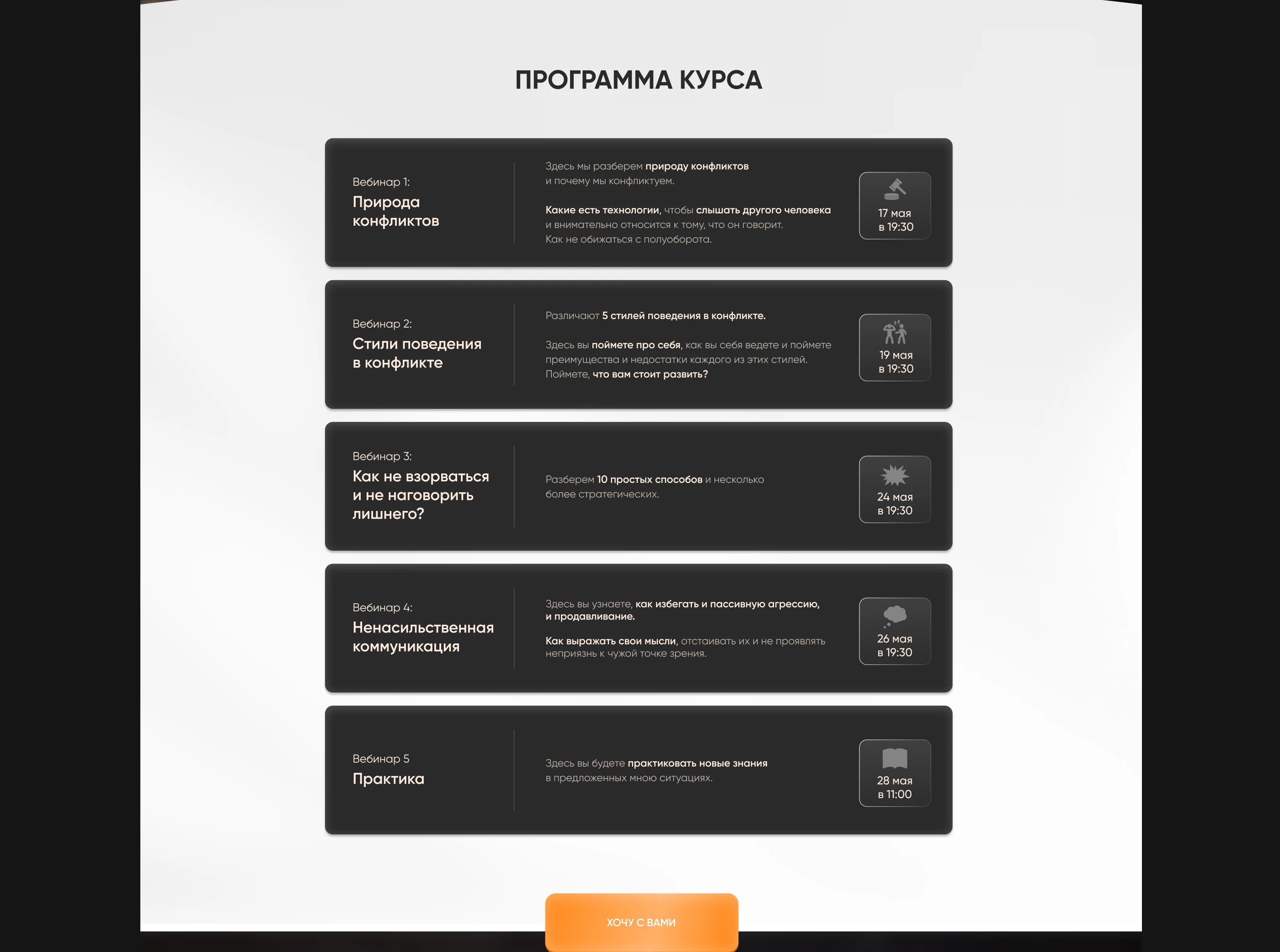 ПРОГРАММА КУРСА

Вебинар 1:
Природа конфликтов

Здесь мы разберем природу конфликтов и почему мы конфликтуем.

Какие есть технологии, чтобы слышать другого человека и внимательно относится к тому, что он говорит. Как не обижаться с полуоборота.

17 мая
в 19:30

Вебинар 2:
Стили поведения в конфликте

Различают 5 стилей поведения в конфликте.

Здесь вы поймете про себя, как вы себя ведете и поймете преимущества и недостатки каждого из этих стилей. Поймете, что вам стоит развить?

19 мая
в 19:30

Вебинар 3:
Как не взорваться и не наговорить лишнего?

Разберем 10 простых способов и несколько более стратегических.

24 мая
в 19:30

Вебинар 4:
Ненасильственная коммуникация

Здесь вы узнаете, как избегать и пассивную агрессию, и продавливание.

Как выражать свои мысли, отстаивать их и не проявлять неприязнь к чужой точке зрения.

26 мая
в 19:30

Вебинар 5
Практика

Здесь вы будете практиковать новые знания в предложенных мною ситуациях.

28 мая
в 11:00

ХОЧУ С ВАМИ